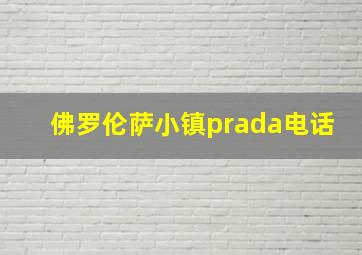 佛罗伦萨小镇prada电话